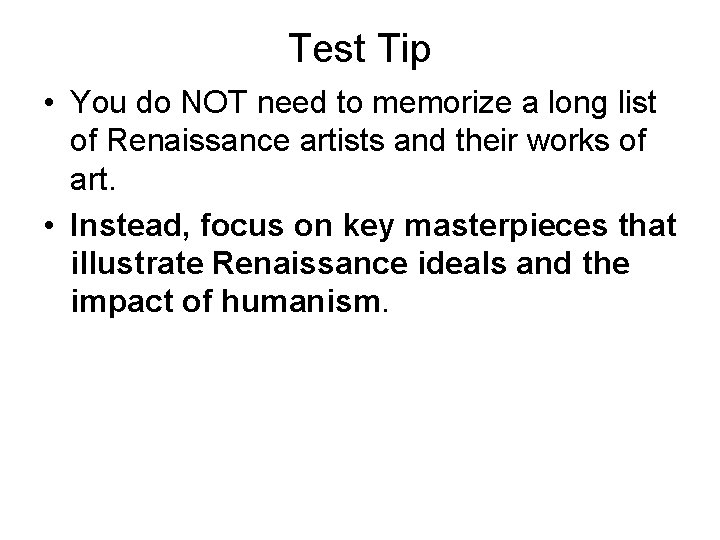 Test Tip

• You do NOT need to memorize a long list of Renaissance artists and their works of art.

• Instead, focus on key masterpieces that illustrate Renaissance ideals and the impact of humanism.